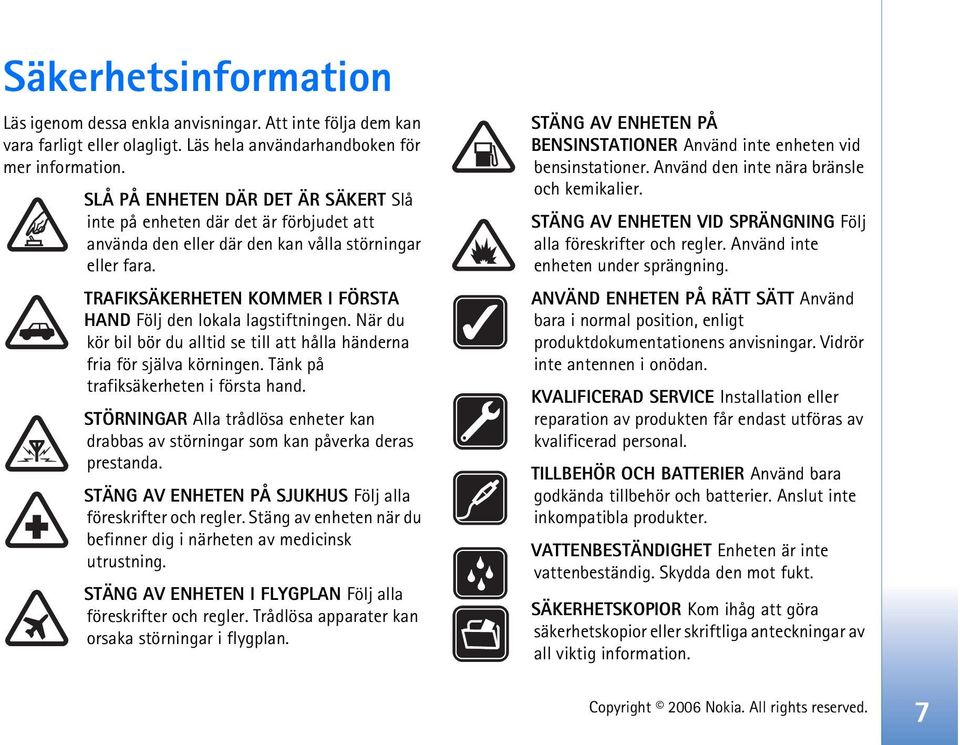 Säkerhetsinformation

Läs igenom dessa enkla anvisningar. Att inte följa dem kan vara farligt eller olagligt. Läs hela användarhandboken för mer information.

SLÅ PÅ ENHETEN DÄR DET ÄR SÄKERT Slå inte på enheten där det är förbjudet att använda den eller där den kan vålla störningar eller fara.

TRAFIKSÄKERHETEN KOMMER I FÖRSTA HAND Följ den lokala lagstiftningen. När du kör bil bör du alltid se till att hålla händerna fria för själva körningen. Tänk på trafiksäkerheten i första hand.

STÖRNINGAR Alla trådlösa enheter kan drabbas av störningar som kan påverka deras prestanda.

STÄNG AV ENHETEN PÅ SJUKHUS Följ alla föreskrifter och regler. Stäng av enheten när du befinner dig i närheten av medicinsk utrustning.

STÄNG AV ENHETEN I FLYGPLAN Följ alla föreskrifter och regler. Trådlösa apparater kan orsaka störningar i flygplan.

STÄNG AV ENHETEN PÅ BENSINSTATIONER Använd inte enheten vid bensinstationer. Använd den inte nära bränsle och kemikalier.

STÄNG AV ENHETEN VID SPRÄNGNING Följ alla föreskrifter och regler. Använd inte enheten under sprängning.

ANVÄND ENHETEN PÅ RÄTT SÄTT Använd bara i normal position, enligt produktdokumentationens anvisningar. Vidrör inte antennen i onödan.

KVALIFICERAD SERVICE Installation eller reparation av produkten får endast utföras av kvalificerad personal.

TILLBEHÖR OCH BATTERIER Använd bara godkända tillbehör och batterier. Anslut inte inkompatibla produkter.

VATTENBESTÄNDIGHET Enheten är inte vattenbeständig. Skydda den mot fukt.

SÄKERHETSKOPIOR Kom ihåg att göra säkerhetskopior eller skriftliga anteckningar av all viktig information.

Copyright © 2006 Nokia. All rights reserved.

7